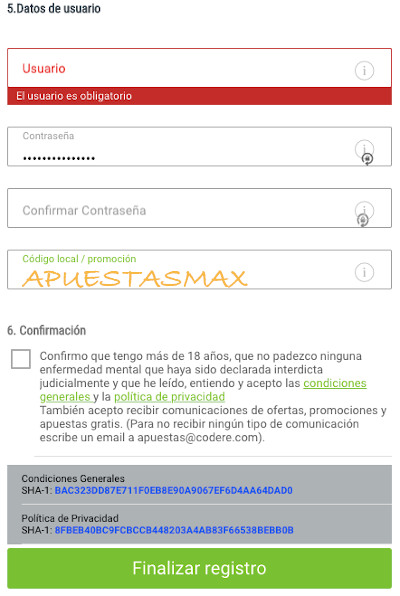 5.Datos de usuario

Usuario

El usuario es obligatorio

Contraseña
•••••••••••••••

Confirmar Contraseña

Código local / promoción
APUESTASMAX

6. Confirmación

Confirmo que tengo más de 18 años, que no padezco ninguna enfermedad mental que haya sido declarada interdicta judicialmente y que he leído, entiendo y acepto las condiciones generales y la política de privacidad
También acepto recibir comunicaciones de ofertas, promociones y apuestas gratis. (Para no recibir ningún tipo de comunicación escribe un email a apuestas@codere.com).

Condiciones Generales
SHA-1: BAC323DD87E711F0EB8E90A9067EF6D4AA64DAD0

Política de Privacidad
SHA-1: 8FBEB40BC9FCBCCB448203A4AB83F66538BEBB0B

Finalizar registro